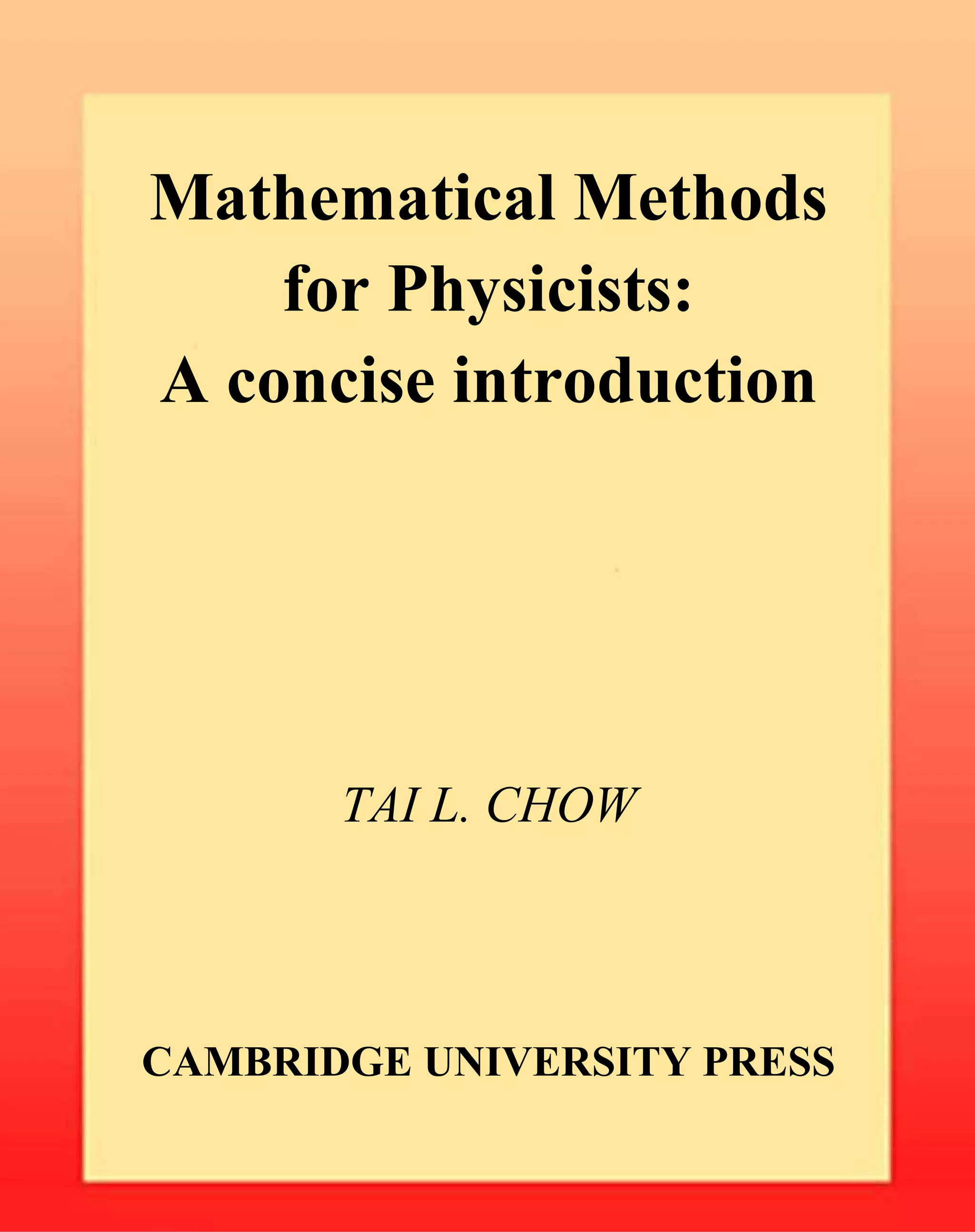 Mathematical Methods
for Physicists:
A concise introduction

TAI L. CHOW

CAMBRIDGE UNIVERSITY PRESS